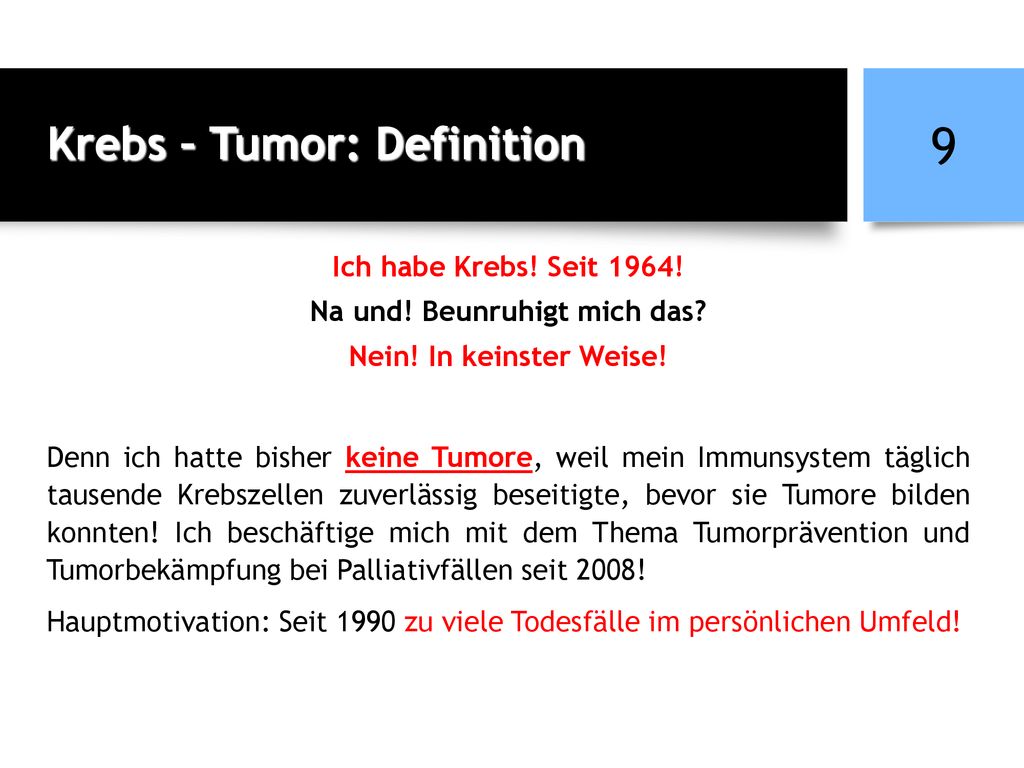 Krebs – Tumor: Definition

9

Ich habe Krebs! Seit 1964!
Na und! Beunruhigt mich das?
Nein! In keinster Weise!

Denn ich hatte bisher keine Tumore, weil mein Immunsystem täglich tausende Krebszellen zuverlässig beseitigte, bevor sie Tumore bilden konnten! Ich beschäftige mich mit dem Thema Tumorprävention und Tumorbekämpfung bei Palliativfällen seit 2008!

Hauptmotivation: Seit 1990 zu viele Todesfälle im persönlichen Umfeld!